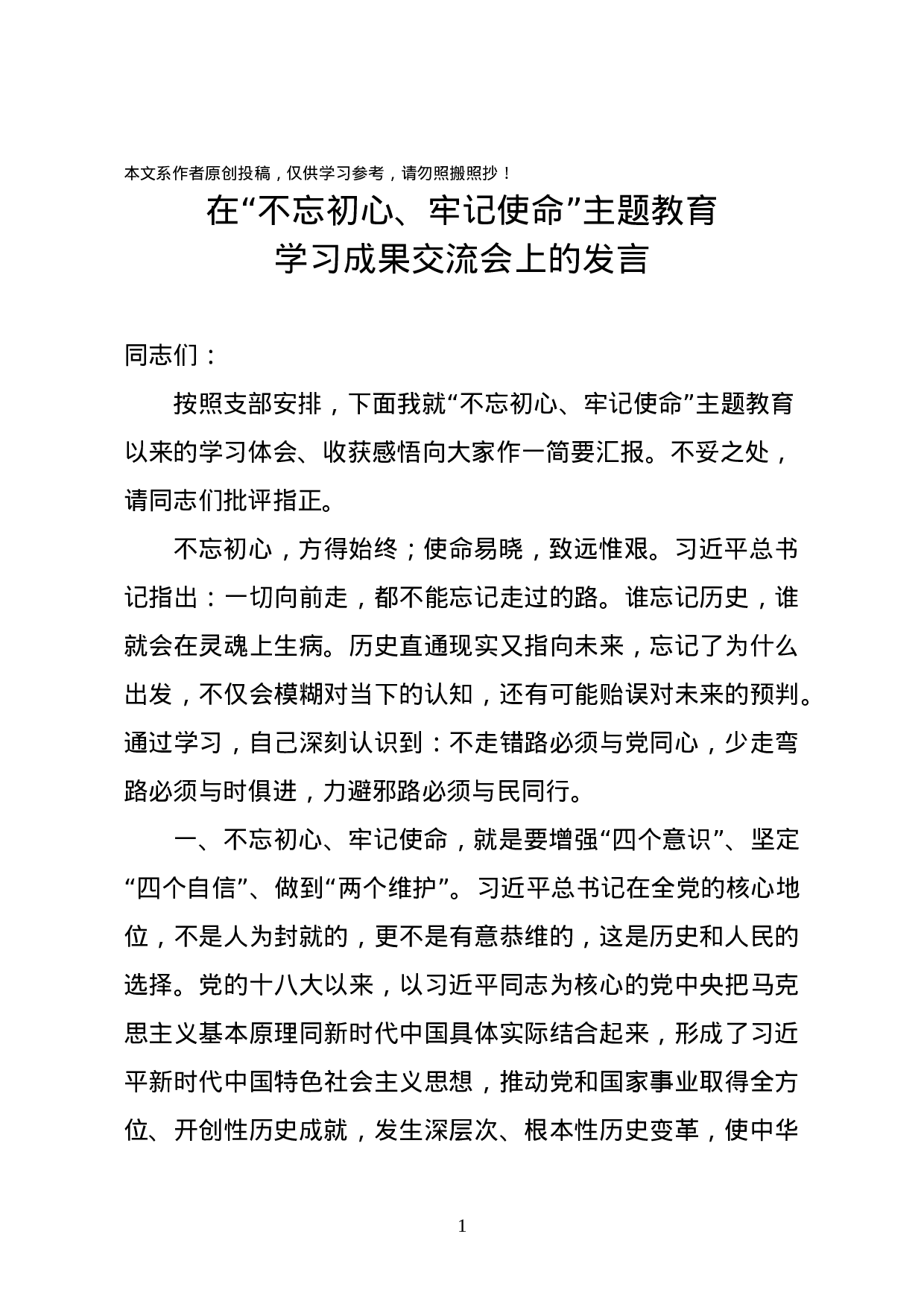 本文系作者原创投稿，仅供学习参考，请勿照搬照抄！

在“不忘初心、牢记使命”主题教育
学习成果交流会上的发言

同志们：

按照支部安排，下面我就“不忘初心、牢记使命”主题教育以来的学习体会、收获感悟向大家作一简要汇报。不妥之处，请同志们批评指正。

不忘初心，方得始终；使命易晓，致远惟艰。习近平总书记指出：一切向前走，都不能忘记走过的路。谁忘记历史，谁就会在灵魂上生病。历史直通现实又指向未来，忘记了为什么出发，不仅会模糊对当下的认知，还有可能贻误对未来的预判。通过学习，自己深刻认识到：不走错路必须与党同心，少走弯路必须与时俱进，力避邪路必须与民同行。

一、不忘初心、牢记使命，就是要增强“四个意识”、坚定“四个自信”、做到“两个维护”。习近平总书记在全党的核心地位，不是人为封就的，更不是有意恭维的，这是历史和人民的选择。党的十八大以来，以习近平同志为核心的党中央把马克思主义基本原理同新时代中国具体实际结合起来，形成了习近平新时代中国特色社会主义思想，推动党和国家事业取得全方位、开创性历史成就，发生深层次、根本性历史变革，使中华

1